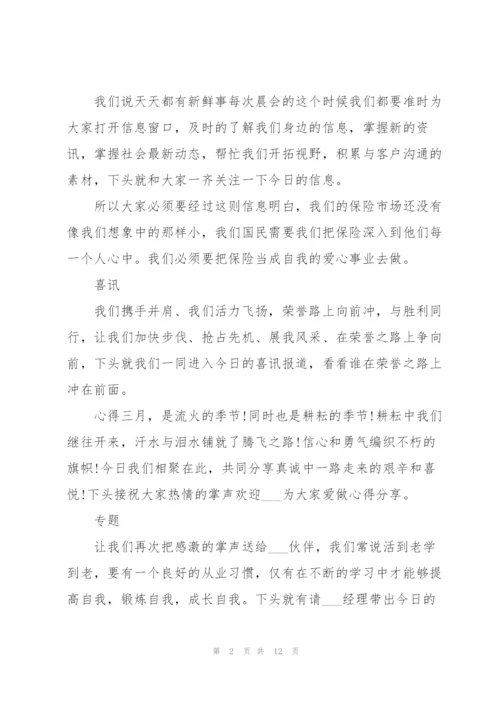 我们说天天都有新鲜事每次晨会的这个时候我们都要准时为大家打开信息窗口，及时的了解我们身边的信息，掌握新的资讯，掌握社会最新动态，帮忙我们开拓视野，积累与客户沟通的素材，下头就和大家一齐关注一下今日的信息。

所以大家必须要经过这则信息明白，我们的保险市场还没有像我们想象中的那样小，我们国民需要我们把保险深入到他们每一个人心中。我们必须要把保险当成自我的爱心事业去做。

喜讯

我们携手并肩、我们活力飞扬，荣誉路上向前冲，与胜利同行，让我们加快步伐、抢占先机、展我风采、在荣誉之路上争向前，下头就我们一同进入今日的喜讯报道，看看谁在荣誉之路上冲在前面。

心得三月，是流火的季节!同时也是耕耘的季节!耕耘中我们继往开来，汗水与泪水铺就了腾飞之路!信心和勇气编织不朽的旗帜!今日我们相聚在此，共同分享真诚中一路走来的艰辛和喜悦!下头接祝大家热情的掌声欢迎___为大家爱做心得分享。

专题

让我们再次把感激的掌声送给___伙伴，我们常说活到老学到老，要有一个良好的从业习惯，仅有在不断的学习中才能够提高自我，锻炼自我，成长自我。下头就有请___经理带出今日的

第 2 页 共 12 页